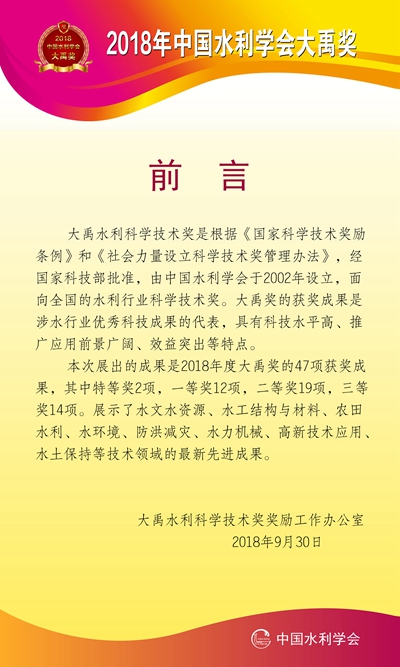 2018
中国水利学会
大禹奖

2018年中国水利学会大禹奖

前　言

大禹水利科学技术奖是根据《国家科学技术奖励条例》和《社会力量设立科学技术奖管理办法》，经国家科技部批准，由中国水利学会于2002年设立，面向全国的水利行业科学技术奖。大禹奖的获奖成果是涉水行业优秀科技成果的代表，具有科技水平高、推广应用前景广阔、效益突出等特点。

本次展出的成果是2018年度大禹奖的47项获奖成果，其中特等奖2项，一等奖12项，二等奖19项，三等奖14项。展示了水文水资源、水工结构与材料、农田水利、水环境、防洪减灾、水力机械、高新技术应用、水土保持等技术领域的最新先进成果。

大禹水利科学技术奖奖励工作办公室
2018年9月30日

中国水利学会